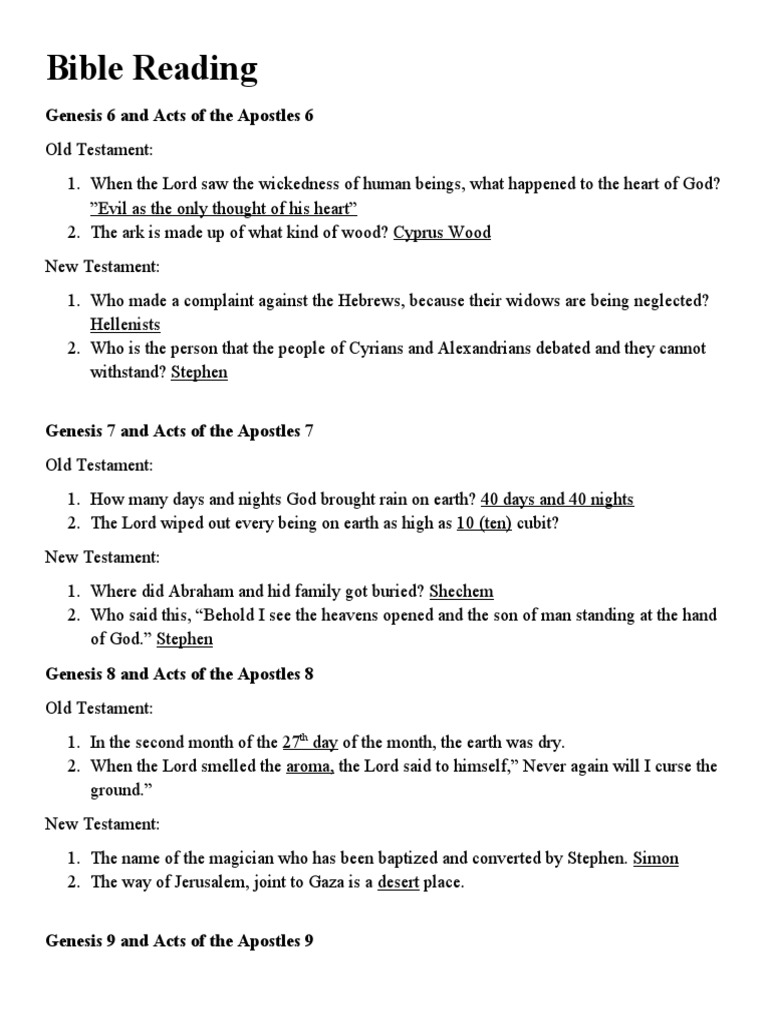 Bible Reading

Genesis 6 and Acts of the Apostles 6

Old Testament:

1. When the Lord saw the wickedness of human beings, what happened to the heart of God? "Evil as the only thought of his heart"
2. The ark is made up of what kind of wood? Cyprus Wood

New Testament:

1. Who made a complaint against the Hebrews, because their widows are being neglected? Hellenists
2. Who is the person that the people of Cyrians and Alexandrians debated and they cannot withstand? Stephen

Genesis 7 and Acts of the Apostles 7

Old Testament:

1. How many days and nights God brought rain on earth? 40 days and 40 nights
2. The Lord wiped out every being on earth as high as 10 (ten) cubit?

New Testament:

1. Where did Abraham and hid family got buried? Shechem
2. Who said this, "Behold I see the heavens opened and the son of man standing at the hand of God." Stephen

Genesis 8 and Acts of the Apostles 8

Old Testament:

1. In the second month of the $27^{th}$ day of the month, the earth was dry.
2. When the Lord smelled the aroma, the Lord said to himself," Never again will I curse the ground."

New Testament:

1. The name of the magician who has been baptized and converted by Stephen. Simon
2. The way of Jerusalem, joint to Gaza is a desert place.

Genesis 9 and Acts of the Apostles 9